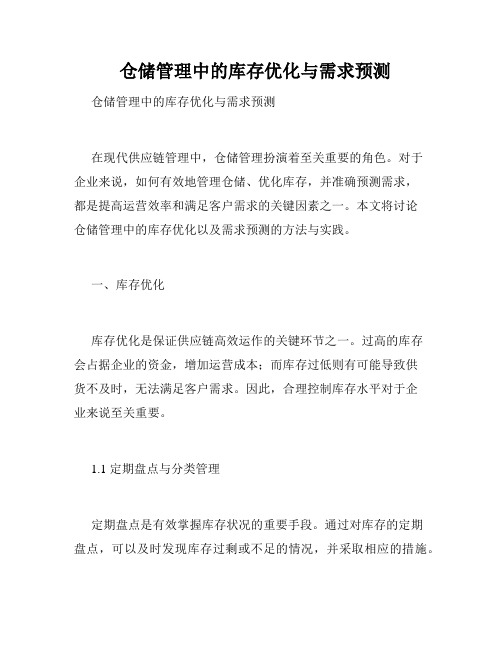 仓储管理中的库存优化与需求预测

仓储管理中的库存优化与需求预测

在现代供应链管理中，仓储管理扮演着至关重要的角色。对于企业来说，如何有效地管理仓储、优化库存，并准确预测需求，都是提高运营效率和满足客户需求的关键因素之一。本文将讨论仓储管理中的库存优化以及需求预测的方法与实践。

一、库存优化

库存优化是保证供应链高效运作的关键环节之一。过高的库存会占据企业的资金，增加运营成本；而库存过低则有可能导致供货不及时，无法满足客户需求。因此，合理控制库存水平对于企业来说至关重要。

1.1 定期盘点与分类管理

定期盘点是有效掌握库存状况的重要手段。通过对库存的定期盘点，可以及时发现库存过剩或不足的情况，并采取相应的措施。